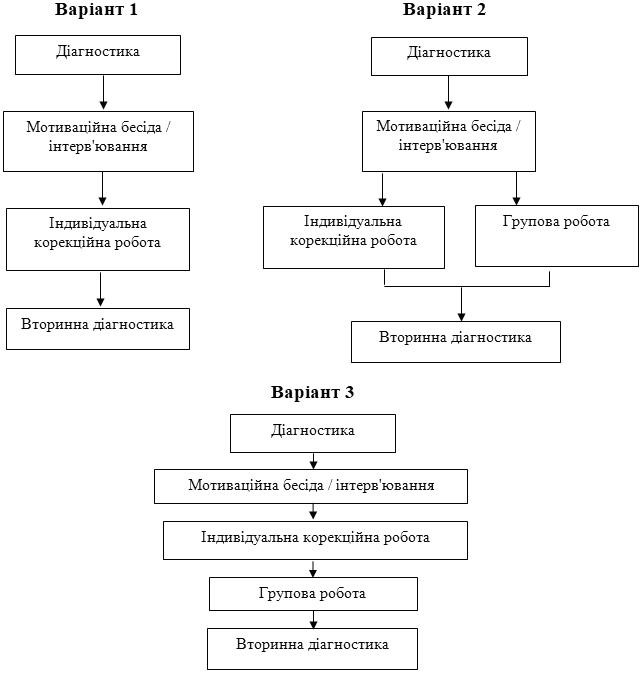 Варіант 1

Діагностика

Мотиваційна бесіда / інтерв'ювання

Індивідуальна корекційна робота

Вторинна діагностика

Варіант 2

Діагностика

Мотиваційна бесіда / інтерв'ювання

Індивідуальна корекційна робота

Групова робота

Вторинна діагностика

Варіант 3

Діагностика

Мотиваційна бесіда / інтерв'ювання

Індивідуальна корекційна робота

Групова робота

Вторинна діагностика